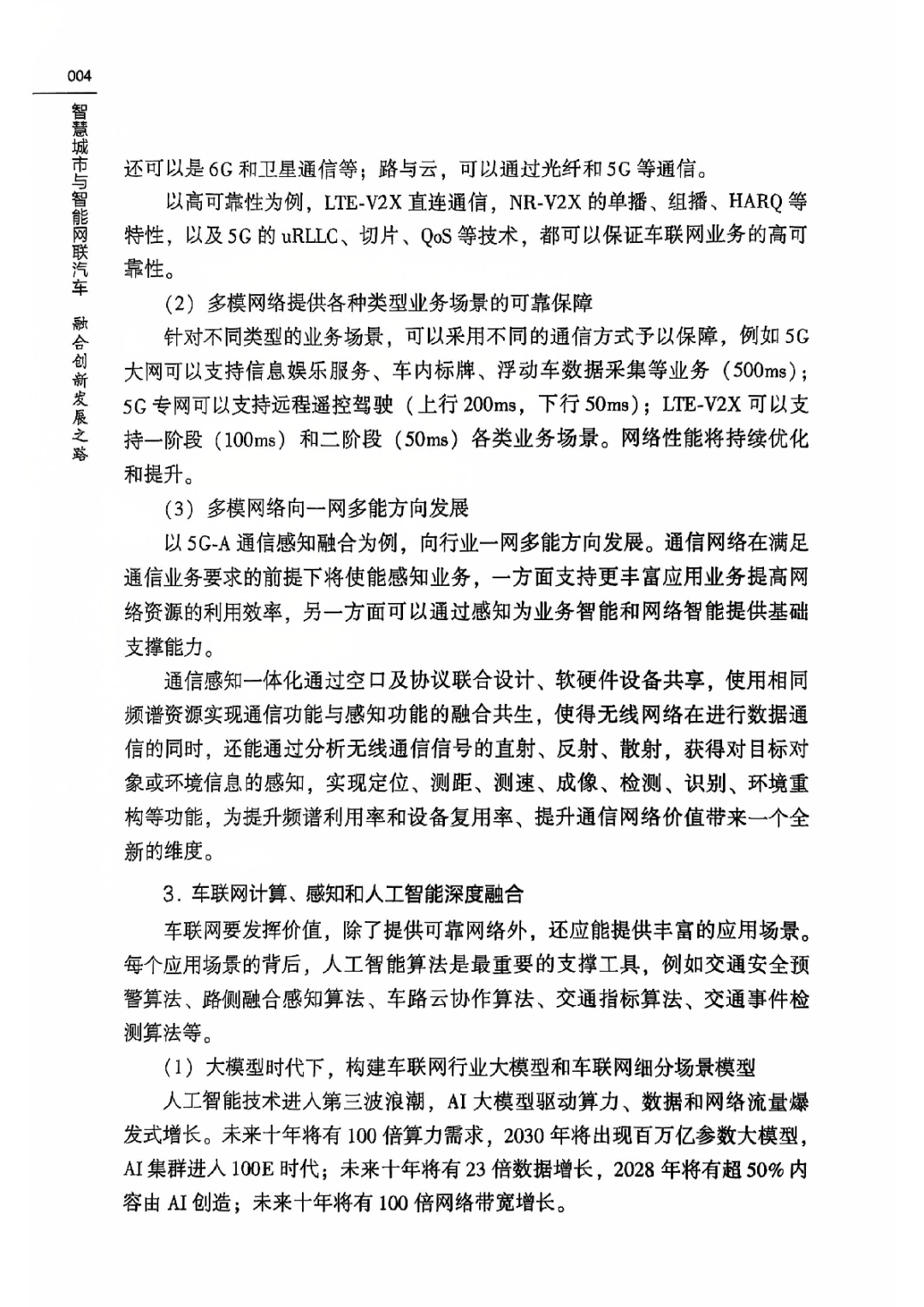 004

智慧城市与智能网联汽车 融合创新发展之路

还可以是6G和卫星通信等；路与云，可以通过光纤和5G等通信。

以高可靠性为例，LTE-V2X直连通信，NR-V2X的单播、组播、HARQ等特性，以及5G的uRLLC、切片、QoS等技术，都可以保证车联网业务的高可靠性。

（2）多模网络提供各种类型业务场景的可靠保障

针对不同类型的业务场景，可以采用不同的通信方式予以保障，例如5G大网可以支持信息娱乐服务、车内标牌、浮动车数据采集等业务（500ms）；5G专网可以支持远程遥控驾驶（上行200ms，下行50ms）；LTE-V2X可以支持一阶段（100ms）和二阶段（50ms）各类业务场景。网络性能将持续优化和提升。

（3）多模网络向一网多能方向发展

以5G-A通信感知融合为例，向行业一网多能方向发展。通信网络在满足通信业务要求的前提下将使能感知业务，一方面支持更丰富应用业务提高网络资源的利用效率，另一方面可以通过感知为业务智能和网络智能提供基础支撑能力。

通信感知一体化通过空口及协议联合设计、软硬件设备共享，使用相同频谱资源实现通信功能与感知功能的融合共生，使得无线网络在进行数据通信的同时，还能通过分析无线通信信号的直射、反射、散射，获得对目标对象或环境信息的感知，实现定位、测距、测速、成像、检测、识别、环境重构等功能，为提升频谱利用率和设备复用率、提升通信网络价值带来一个全新的维度。

3．车联网计算、感知和人工智能深度融合

车联网要发挥价值，除了提供可靠网络外，还应能提供丰富的应用场景。每个应用场景的背后，人工智能算法是最重要的支撑工具，例如交通安全预警算法、路侧融合感知算法、车路云协作算法、交通指标算法、交通事件检测算法等。

（1）大模型时代下，构建车联网行业大模型和车联网细分场景模型

人工智能技术进入第三波浪潮，AI大模型驱动算力、数据和网络流量爆发式增长。未来十年将有100倍算力需求，2030年将出现百万亿参数大模型，AI集群进入100E时代；未来十年将有23倍数据增长，2028年将有超50%内容由AI创造；未来十年将有100倍网络带宽增长。